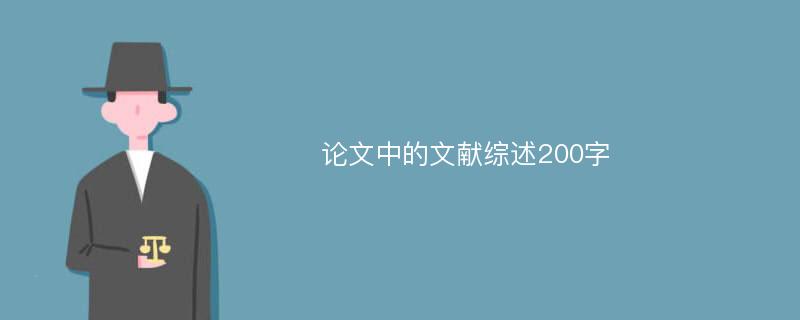 论文中的文献综述200字